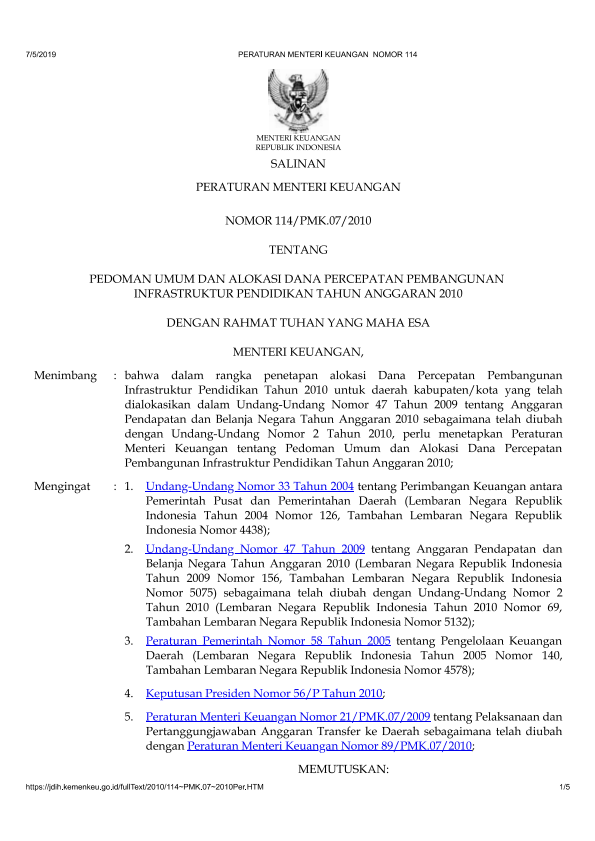 7/5/2019 PERATURAN MENTERI KEUANGAN NOMOR 114

MENTERI KEUANGAN
REPUBLIK INDONESIA

SALINAN

PERATURAN MENTERI KEUANGAN

NOMOR 114/PMK.07/2010

TENTANG

PEDOMAN UMUM DAN ALOKASI DANA PERCEPATAN PEMBANGUNAN INFRASTRUKTUR PENDIDIKAN TAHUN ANGGARAN 2010

DENGAN RAHMAT TUHAN YANG MAHA ESA

MENTERI KEUANGAN,

Menimbang : bahwa dalam rangka penetapan alokasi Dana Percepatan Pembangunan Infrastruktur Pendidikan Tahun 2010 untuk daerah kabupaten/kota yang telah dialokasikan dalam Undang-Undang Nomor 47 Tahun 2009 tentang Anggaran Pendapatan dan Belanja Negara Tahun Anggaran 2010 sebagaimana telah diubah dengan Undang-Undang Nomor 2 Tahun 2010, perlu menetapkan Peraturan Menteri Keuangan tentang Pedoman Umum dan Alokasi Dana Percepatan Pembangunan Infrastruktur Pendidikan Tahun Anggaran 2010;

Mengingat : 1. Undang-Undang Nomor 33 Tahun 2004 tentang Perimbangan Keuangan antara Pemerintah Pusat dan Pemerintahan Daerah (Lembaran Negara Republik Indonesia Tahun 2004 Nomor 126, Tambahan Lembaran Negara Republik Indonesia Nomor 4438);

2. Undang-Undang Nomor 47 Tahun 2009 tentang Anggaran Pendapatan dan Belanja Negara Tahun Anggaran 2010 (Lembaran Negara Republik Indonesia Tahun 2009 Nomor 156, Tambahan Lembaran Negara Republik Indonesia Nomor 5075) sebagaimana telah diubah dengan Undang-Undang Nomor 2 Tahun 2010 (Lembaran Negara Republik Indonesia Tahun 2010 Nomor 69, Tambahan Lembaran Negara Republik Indonesia Nomor 5132);

3. Peraturan Pemerintah Nomor 58 Tahun 2005 tentang Pengelolaan Keuangan Daerah (Lembaran Negara Republik Indonesia Tahun 2005 Nomor 140, Tambahan Lembaran Negara Republik Indonesia Nomor 4578);

4. Keputusan Presiden Nomor 56/P Tahun 2010;

5. Peraturan Menteri Keuangan Nomor 21/PMK.07/2009 tentang Pelaksanaan dan Pertanggungjawaban Anggaran Transfer ke Daerah sebagaimana telah diubah dengan Peraturan Menteri Keuangan Nomor 89/PMK.07/2010;

MEMUTUSKAN:

https://jdih.kemenkeu.go.id/fullText/2010/114~PMK.07~2010Per.HTM 1/5